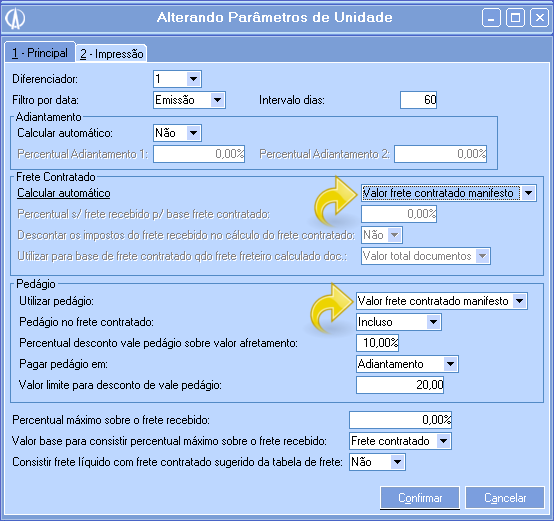 Alterando Parâmetros de Unidade

1 - Principal
2 - Impressão

Diferenciador: 1
Filtro por data: Emissão
Intervalo dias: 60

Adiantamento
Calcular automático: Não
Percentual Adiantamento 1: 0,00%
Percentual Adiantamento 2: 0,00%

Frete Contratado
Calcular automático
Valor frete contratado manifesto
Percentual s/ frete recebido p/ base frete contratado: 0,00%
Descontar os impostos do frete recebido no cálculo do frete contratado: Não
Utilizar para base de frete contratado qdo frete freteiro calculado doc.: Valor total documentos

Pedágio
Utilizar pedágio: Valor frete contratado manifesto
Pedágio no frete contratado: Incluso
Percentual desconto vale pedágio sobre valor afretamento: 10,00%
Pagar pedágio em: Adiantamento
Valor limite para desconto de vale pedágio: 20,00

Percentual máximo sobre o frete recebido: 0,00%
Valor base para consistir percentual máximo sobre o frete recebido: Frete contratado
Consistir frete líquido com frete contratado sugerido da tabela de frete: Não

Confirmar
Cancelar